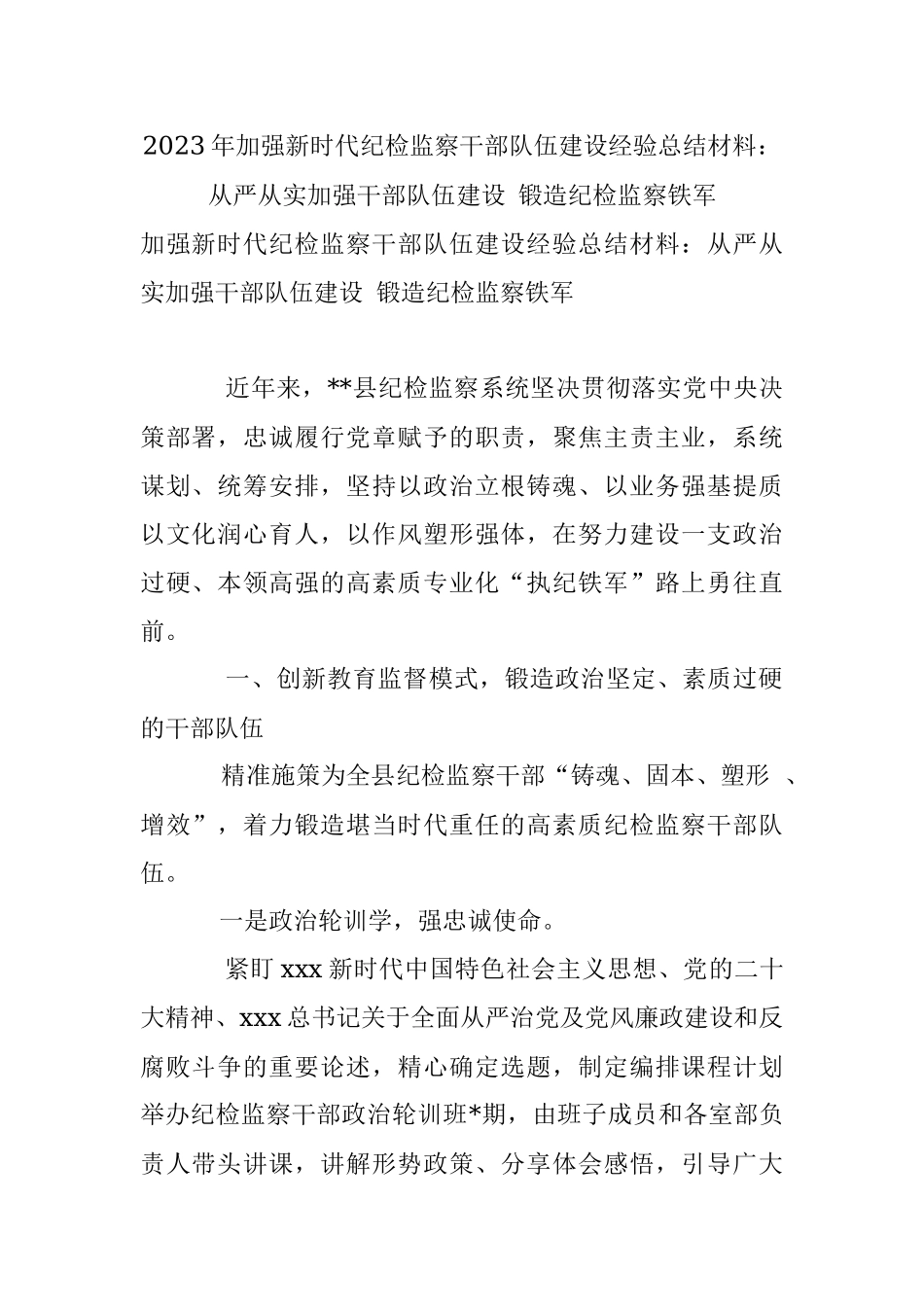 2023年加强新时代纪检监察干部队伍建设经验总结材料：

从严从实加强干部队伍建设 锻造纪检监察铁军

加强新时代纪检监察干部队伍建设经验总结材料：从严从实加强干部队伍建设 锻造纪检监察铁军

近年来，**县纪检监察系统坚决贯彻落实党中央决策部署，忠诚履行党章赋予的职责，聚焦主责主业，系统谋划、统筹安排，坚持以政治立根铸魂、以业务强基提质以文化润心育人，以作风塑形强体，在努力建设一支政治过硬、本领高强的高素质专业化“执纪铁军”路上勇往直前。

一、创新教育监督模式，锻造政治坚定、素质过硬的干部队伍

精准施策为全县纪检监察干部“铸魂、固本、塑形 、增效”，着力锻造堪当时代重任的高素质纪检监察干部队伍。

一是政治轮训学，强忠诚使命。

紧盯xxx新时代中国特色社会主义思想、党的二十大精神、xxx总书记关于全面从严治党及党风廉政建设和反腐败斗争的重要论述，精心确定选题，制定编排课程计划举办纪检监察干部政治轮训班*期，由班子成员和各室部负责人带头讲课，讲解形势政策、分享体会感悟，引导广大